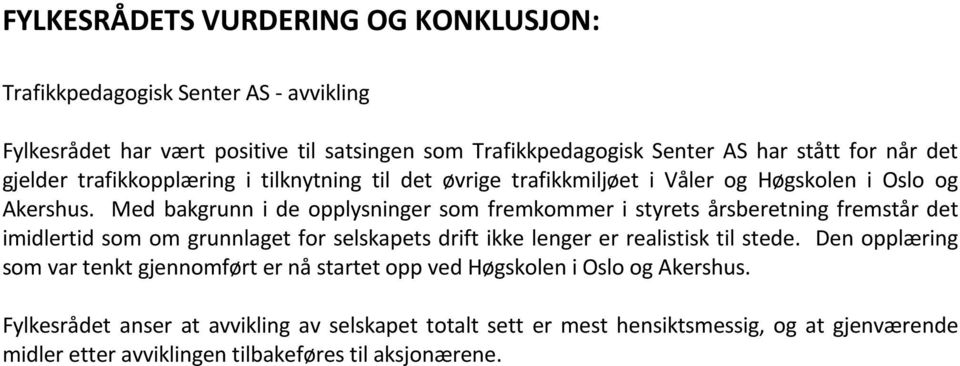 FYLKESRÅDETS VURDERING OG KONKLUSJON:

Trafikkpedagogisk Senter AS - avvikling

Fylkesrådet har vært positive til satsingen som Trafikkpedagogisk Senter AS har stått for når det gjelder trafikkopplæring i tilknytning til det øvrige trafikkmiljøet i Våler og Høgskolen i Oslo og Akershus. Med bakgrunn i de opplysninger som fremkommer i styrets årsberetning fremstår det imidlertid som om grunnlaget for selskapets drift ikke lenger er realistisk til stede. Den opplæring som var tenkt gjennomført er nå startet opp ved Høgskolen i Oslo og Akershus.

Fylkesrådet anser at avvikling av selskapet totalt sett er mest hensiktsmessig, og at gjenværende midler etter avviklingen tilbakeføres til aksjonærene.